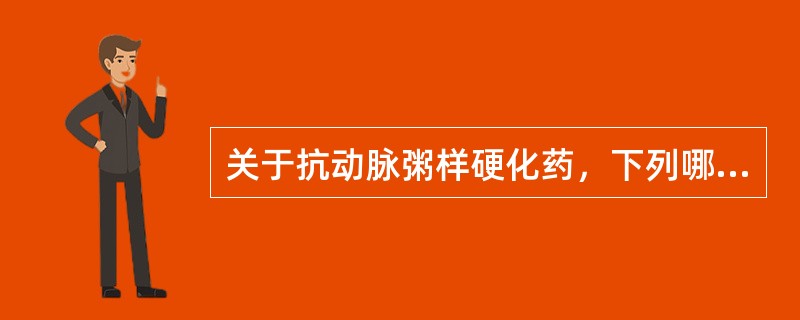 关于抗动脉粥样硬化药，下列哪...